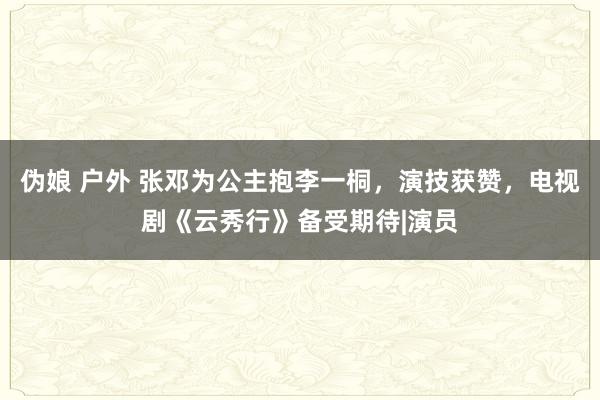 伪娘 户外 张邓为公主抱李一桐，演技获赞，电视剧《云秀行》备受期待|演员